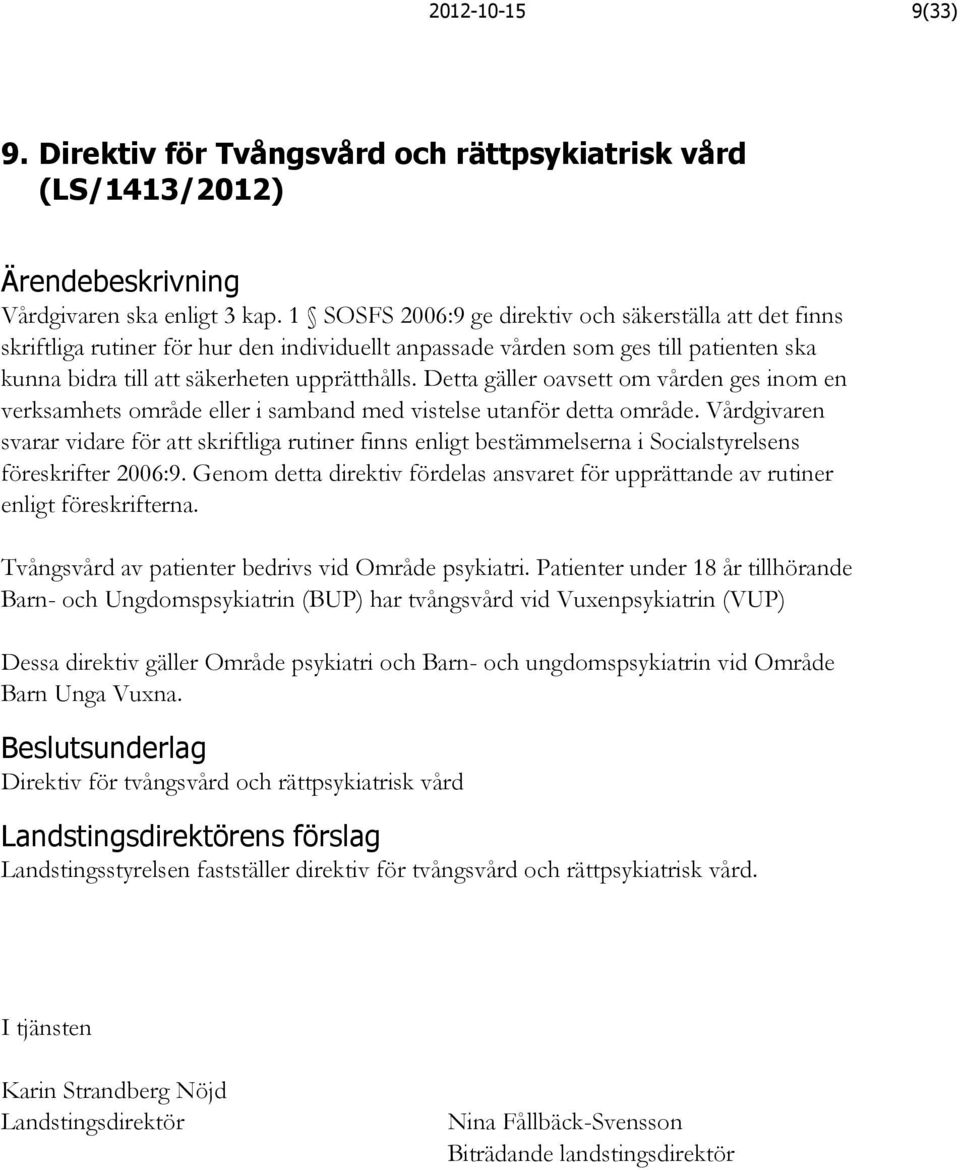 2012-10-15 9(33)

9. Direktiv för Tvångsvård och rättpsykiatrisk vård (LS/1413/2012)

Ärendebeskrivning
Vårdgivaren ska enligt 3 kap. 1 § SOSFS 2006:9 ge direktiv och säkerställa att det finns skriftliga rutiner för hur den individuellt anpassade vården som ges till patienten ska kunna bidra till att säkerheten upprätthålls. Detta gäller oavsett om vården ges inom en verksamhets område eller i samband med vistelse utanför detta område. Vårdgivaren svarar vidare för att skriftliga rutiner finns enligt bestämmelserna i Socialstyrelsens föreskrifter 2006:9. Genom detta direktiv fördelas ansvaret för upprättande av rutiner enligt föreskrifterna.

Tvångsvård av patienter bedrivs vid Område psykiatri. Patienter under 18 år tillhörande Barn- och Ungdomspsykiatrin (BUP) har tvångsvård vid Vuxenpsykiatrin (VUP)

Dessa direktiv gäller Område psykiatri och Barn- och ungdomspsykiatrin vid Område Barn Unga Vuxna.

Beslutsunderlag
Direktiv för tvångsvård och rättpsykiatrisk vård

Landstingsdirektörens förslag
Landstingsstyrelsen fastställer direktiv för tvångsvård och rättpsykiatrisk vård.

I tjänsten

Karin Strandberg Nöjd
Landstingsdirektör

Nina Fållbäck-Svensson
Biträdande landstingsdirektör